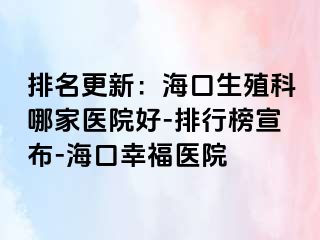 排名更新：海口生殖科哪家医院好-排行榜宣布-海口幸福医院